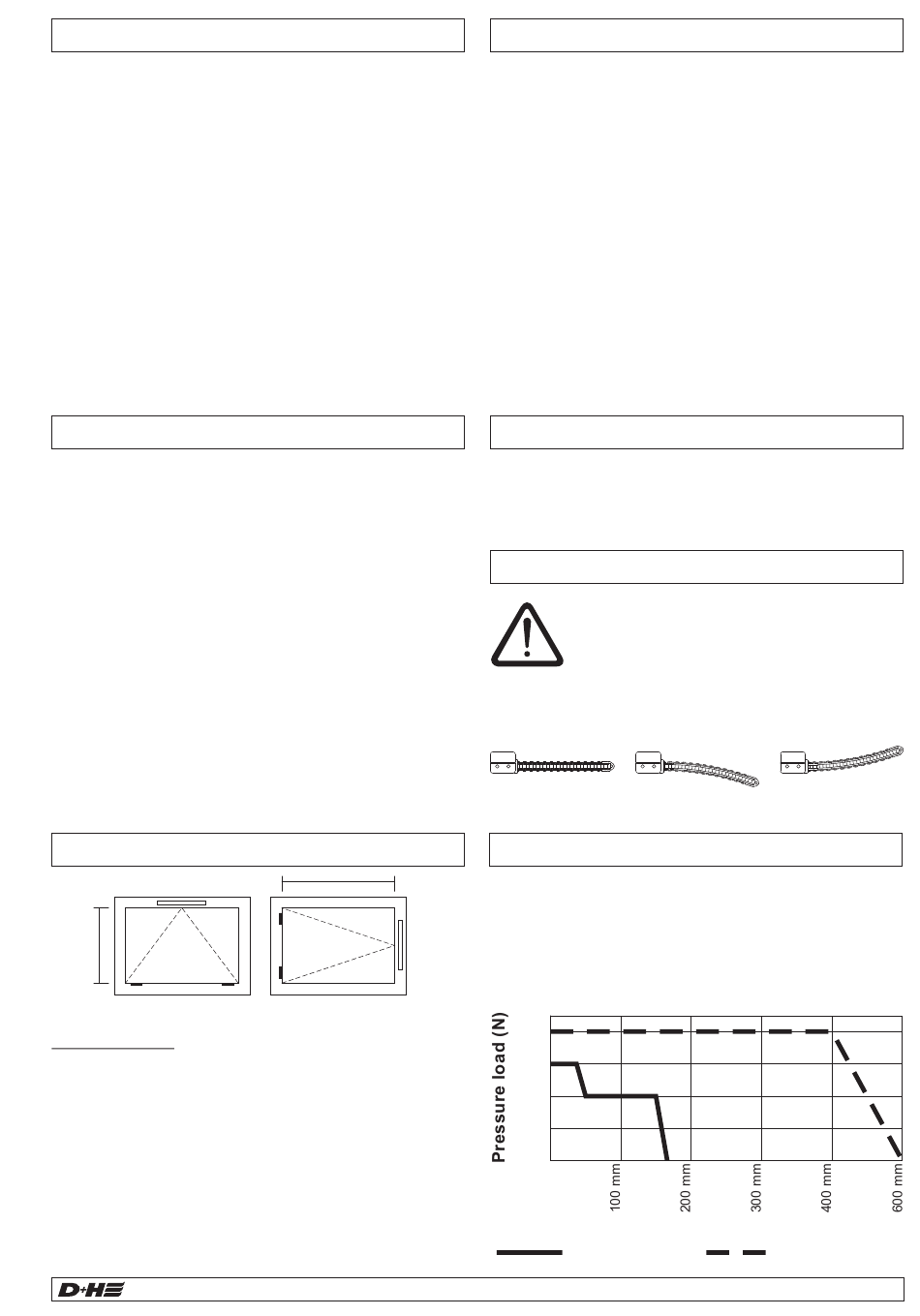 Pressure load (N)

100 mm

200 mm

300 mm

400 mm

600 mm

D+H